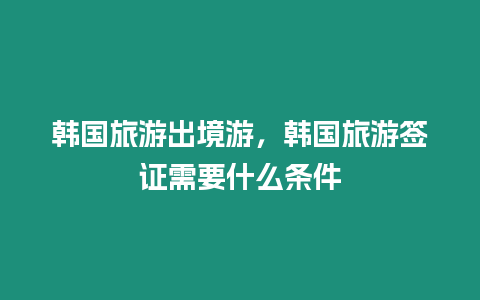 韩国旅游出境游，韩国旅游签证需要什么条件